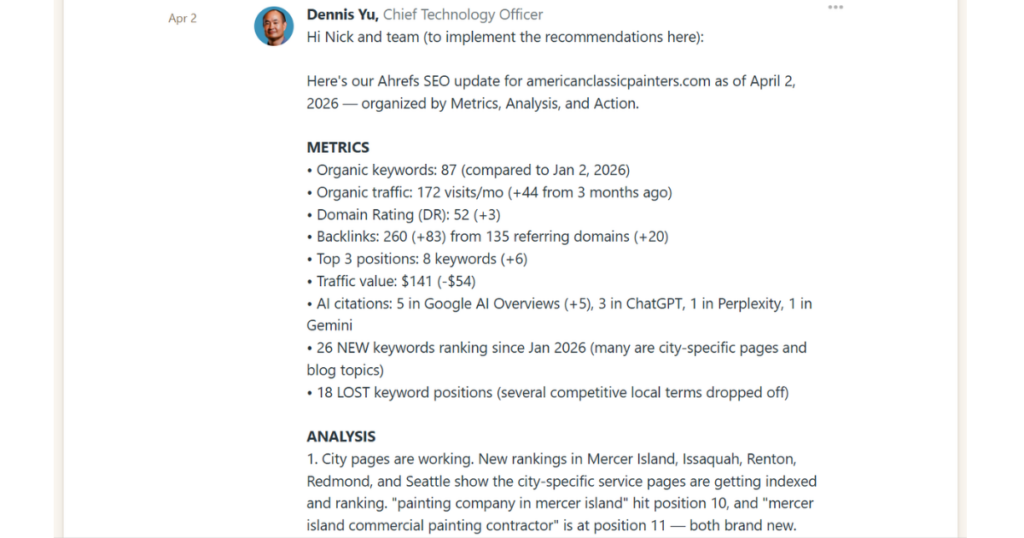 Apr 2

Dennis Yu, Chief Technology Officer

Hi Nick and team (to implement the recommendations here):

Here's our Ahrefs SEO update for americanclassicpainters.com as of April 2, 2026 — organized by Metrics, Analysis, and Action.

METRICS
• Organic keywords: 87 (compared to Jan 2, 2026)
• Organic traffic: 172 visits/mo (+44 from 3 months ago)
• Domain Rating (DR): 52 (+3)
• Backlinks: 260 (+83) from 135 referring domains (+20)
• Top 3 positions: 8 keywords (+6)
• Traffic value: $141 (-$54)
• AI citations: 5 in Google AI Overviews (+5), 3 in ChatGPT, 1 in Perplexity, 1 in Gemini
• 26 NEW keywords ranking since Jan 2026 (many are city-specific pages and blog topics)
• 18 LOST keyword positions (several competitive local terms dropped off)

ANALYSIS
1. City pages are working. New rankings in Mercer Island, Issaquah, Renton, Redmond, and Seattle show the city-specific service pages are getting indexed and ranking. "painting company in mercer island" hit position 10, and "mercer island commercial painting contractor" is at position 11 — both brand new.